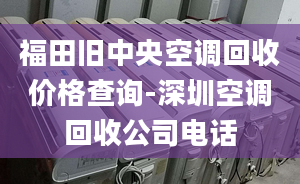 福田旧中央空调回收价格查询-深圳空调回收公司电话